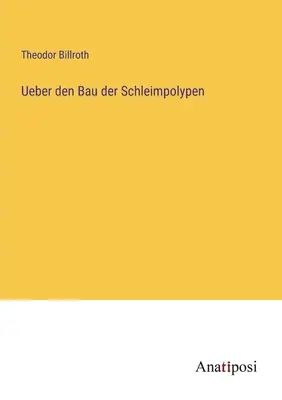 Theodor Billroth

Ueber den Bau der Schleimpolypen

Anatiposi